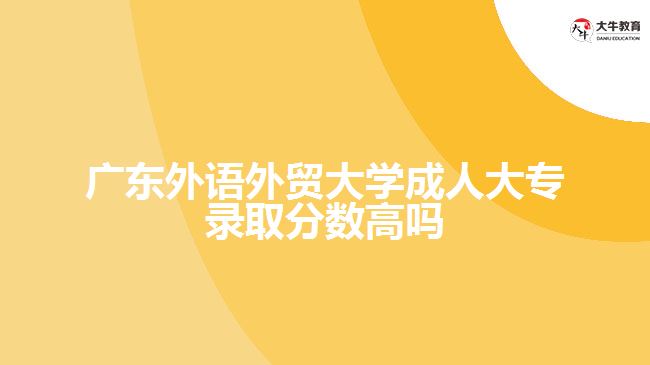 大牛教育
DANIU EDUCATION

广东外语外贸大学成人大专录取分数高吗